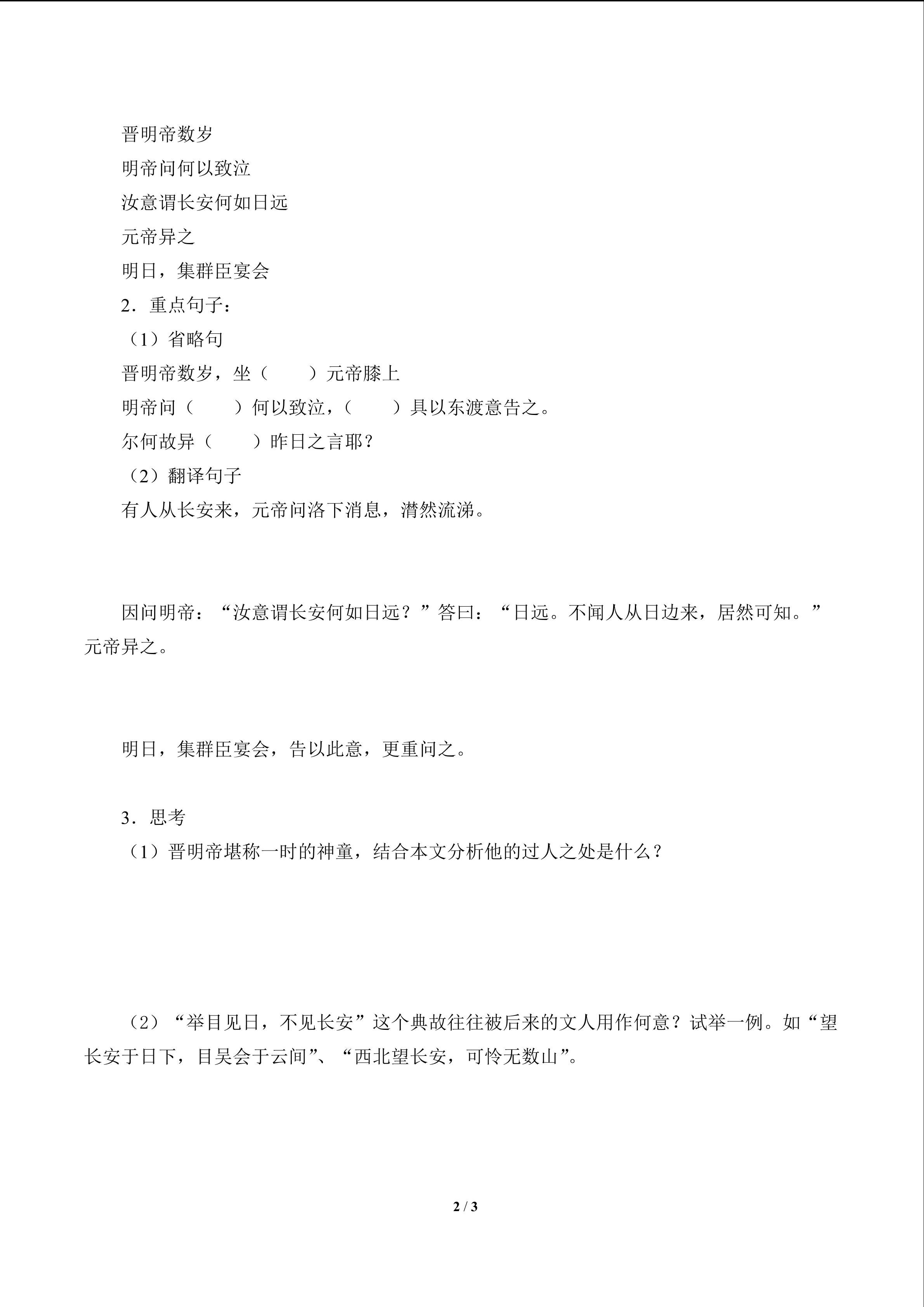 晋明帝数岁

明帝问何以致泣

汝意谓长安何如日远

元帝异之

明日，集群臣宴会

2．重点句子：

（1）省略句

晋明帝数岁，坐（　　）元帝膝上

明帝问（　　）何以致泣，（　　）具以东渡意告之。

尔何故异（　　）昨日之言耶？

（2）翻译句子

有人从长安来，元帝问洛下消息，潸然流涕。

因问明帝：“汝意谓长安何如日远？”答曰：“日远。不闻人从日边来，居然可知。”元帝异之。

明日，集群臣宴会，告以此意，更重问之。

3．思考

（1）晋明帝堪称一时的神童，结合本文分析他的过人之处是什么？

（2）“举目见日，不见长安”这个典故往往被后来的文人用作何意？试举一例。如“望长安于日下，目吴会于云间”、“西北望长安，可怜无数山”。

2 / 3